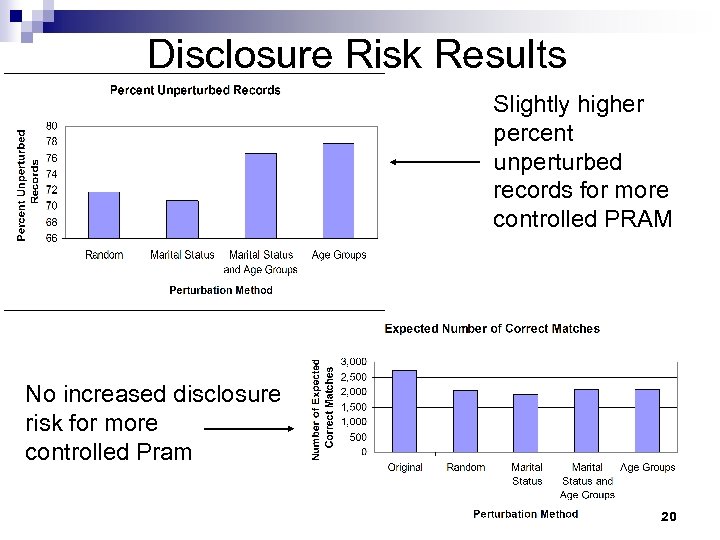 Disclosure Risk Results

Percent Unperturbed Records

Percent Unperturbed Records

80
78
76
74
72
70
68
66

Random
Marital Status
Marital Status and Age Groups
Age Groups

Perturbation Method

Slightly higher percent unperturbed records for more controlled PRAM

Expected Number of Correct Matches

Number of Expected Correct Matches

3,000
2,500
2,000
1,500
1,000
500
0

Original
Random
Marital Status
Marital Status and Age Groups
Age Groups

Perturbation Method

No increased disclosure risk for more controlled Pram

20